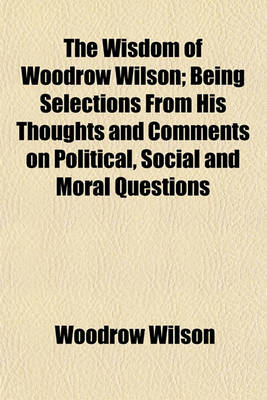 The Wisdom of Woodrow Wilson; Being Selections From His Thoughts and Comments on Political, Social and Moral Questions

Woodrow Wilson